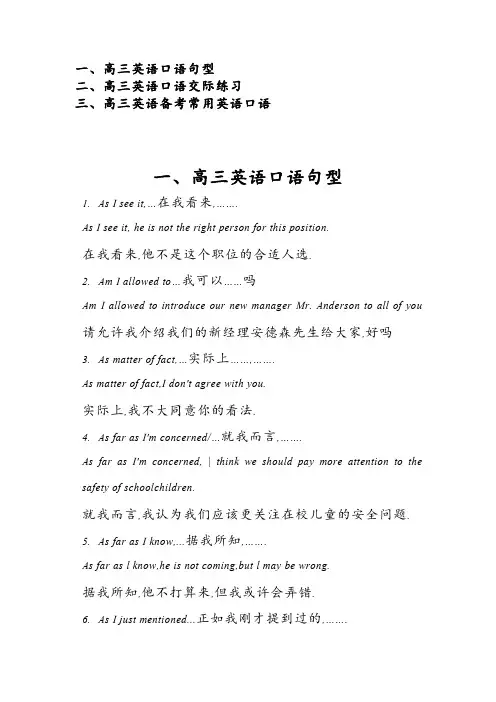 一、高三英语口语句型
二、高三英语口语交际练习
三、高三英语备考常用英语口语

一、高三英语口语句型

1. As I see it,...在我看来,.......

As I see it, he is not the right person for this position.

在我看来,他不是这个职位的合适人选.

2. Am I allowed to...我可以......吗

Am I allowed to introduce our new manager Mr. Anderson to all of you

请允许我介绍我们的新经理安德森先生给大家,好吗

3. As matter of fact,...实际上......,.......

As matter of fact,I don't agree with you.

实际上,我不大同意你的看法.

4. As far as I'm concerned/...就我而言,.......

As far as I'm concerned, | think we should pay more attention to the safety of schoolchildren.

就我而言,我认为我们应该更关注在校儿童的安全问题.

5. As far as I know,...据我所知,.......

As far as l know,he is not coming,but l may be wrong.

据我所知,他不打算来,但我或许会弄错.

6. As I just mentioned...正如我刚才提到过的,.......